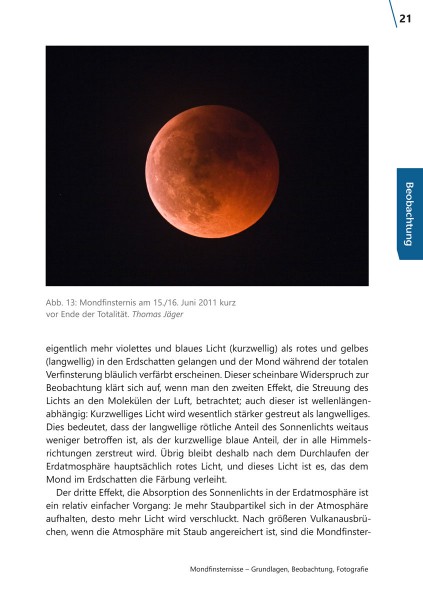 21

Beobachtung

Abb. 13: Mondfinsternis am 15./16. Juni 2011 kurz vor Ende der Totalität. Thomas Jäger

eigentlich mehr violettes und blaues Licht (kurzwellig) als rotes und gelbes (langwellig) in den Erdschatten gelangen und der Mond während der totalen Verfinsterung bläulich verfärbt erscheinen. Dieser scheinbare Widerspruch zur Beobachtung klärt sich auf, wenn man den zweiten Effekt, die Streuung des Lichts an den Molekülen der Luft, betrachtet; auch dieser ist wellenlängenabhängig: Kurzwelliges Licht wird wesentlich stärker gestreut als langwelliges. Dies bedeutet, dass der langwellige rötliche Anteil des Sonnenlichts weitaus weniger betroffen ist, als der kurzwellige blaue Anteil, der in alle Himmelsrichtungen zerstreut wird. Übrig bleibt deshalb nach dem Durchlaufen der Erdatmosphäre hauptsächlich rotes Licht, und dieses Licht ist es, das dem Mond im Erdschatten die Färbung verleiht.

Der dritte Effekt, die Absorption des Sonnenlichts in der Erdatmosphäre ist ein relativ einfacher Vorgang: Je mehr Staubpartikel sich in der Atmosphäre aufhalten, desto mehr Licht wird verschluckt. Nach größeren Vulkanausbrüchen, wenn die Atmosphäre mit Staub angereichert ist, sind die Mondfinster-

Mondfinsternisse – Grundlagen, Beobachtung, Fotografie